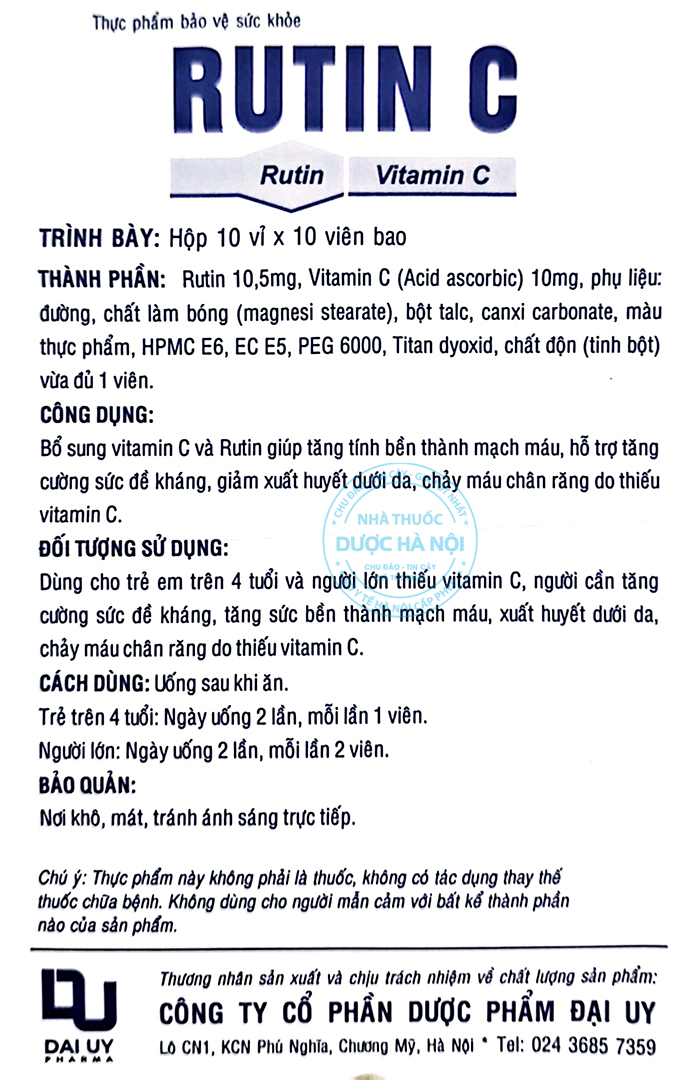 Thực phẩm bảo vệ sức khỏe

RUTIN C

Rutin Vitamin C

TRÌNH BÀY: Hộp 10 vỉ x 10 viên bao

THÀNH PHẦN: Rutin 10,5mg, Vitamin C (Acid ascorbic) 10mg, phụ liệu: đường, chất làm bóng (magnesi stearate), bột talc, canxi carbonate, màu thực phẩm, HPMC E6, EC E5, PEG 6000, Titan dyoxid, chất độn (tinh bột) vừa đủ 1 viên.

CÔNG DỤNG:

Bổ sung vitamin C và Rutin giúp tăng tính bền thành mạch máu, hỗ trợ tăng cường sức đề kháng, giảm xuất huyết dưới da, chảy máu chân răng do thiếu vitamin C.

NHÀ THUỐC DƯỢC HÀ NỘI

ĐỐI TƯỢNG SỬ DỤNG:

Dùng cho trẻ em trên 4 tuổi và người lớn thiếu vitamin C, người cần tăng cường sức đề kháng, tăng sức bền thành mạch máu, xuất huyết dưới da, chảy máu chân răng do thiếu vitamin C.

CÁCH DÙNG: Uống sau khi ăn.

Trẻ trên 4 tuổi: Ngày uống 2 lần, mỗi lần 1 viên.

Người lớn: Ngày uống 2 lần, mỗi lần 2 viên.

BẢO QUẢN:

Nơi khô, mát, tránh ánh sáng trực tiếp.

Chú ý: Thực phẩm này không phải là thuốc, không có tác dụng thay thế thuốc chữa bệnh. Không dùng cho người mẫn cảm với bất kể thành phần nào của sản phẩm.

DAI UY PHARMA

Thương nhân sản xuất và chịu trách nhiệm về chất lượng sản phẩm:

CÔNG TY CỔ PHẦN DƯỢC PHẨM ĐẠI UY

Lô CN1, KCN Phú Nghĩa, Chương Mỹ, Hà Nội * Tel: 024 3685 7359